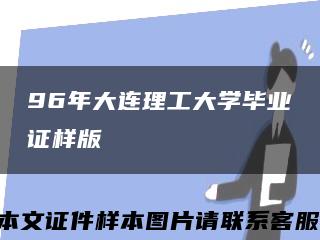 96年大连理工大学毕业证样版

本文证件样本图片请联系客服